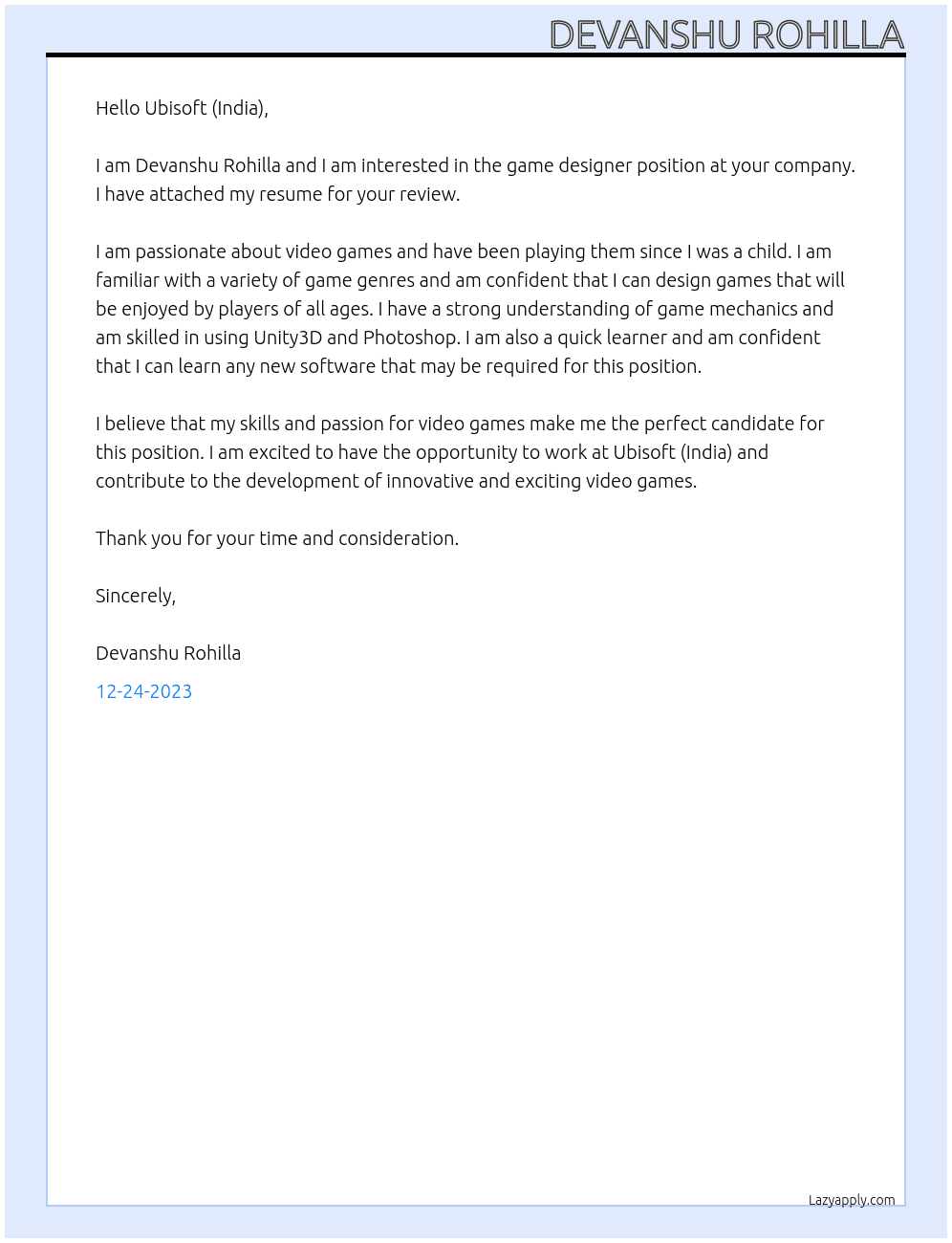 DEVANSHU ROHILLA

Hello Ubisoft (India),

I am Devanshu Rohilla and I am interested in the game designer position at your company. I have attached my resume for your review.

I am passionate about video games and have been playing them since I was a child. I am familiar with a variety of game genres and am confident that I can design games that will be enjoyed by players of all ages. I have a strong understanding of game mechanics and am skilled in using Unity3D and Photoshop. I am also a quick learner and am confident that I can learn any new software that may be required for this position.

I believe that my skills and passion for video games make me the perfect candidate for this position. I am excited to have the opportunity to work at Ubisoft (India) and contribute to the development of innovative and exciting video games.

Thank you for your time and consideration.

Sincerely,

Devanshu Rohilla

12-24-2023

Lazyapply.com